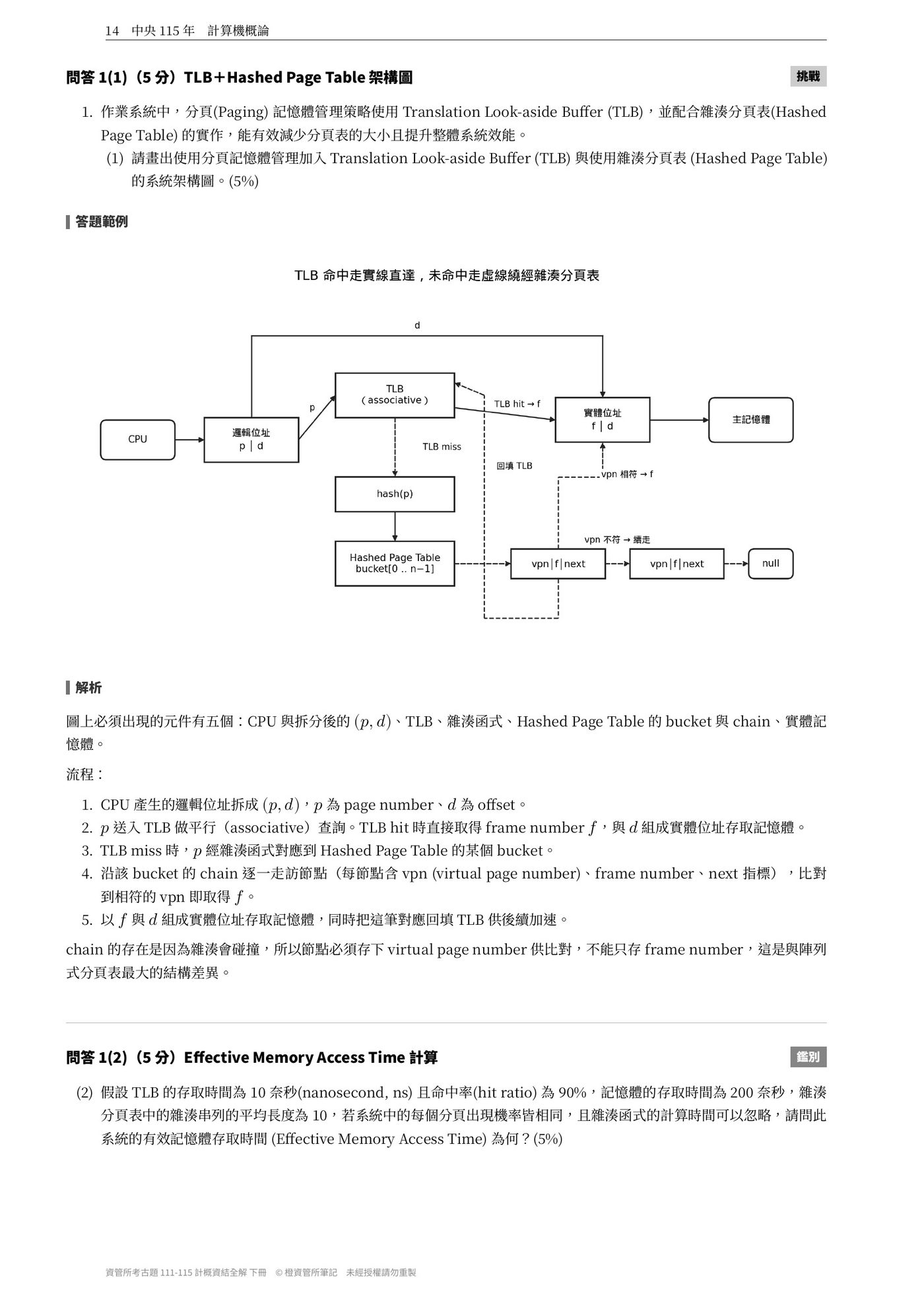 14　中央 115 年　計算機概論

問答 1(1)（5 分）TLB＋Hashed Page Table 架構圖

挑戰

1. 作業系統中，分頁(Paging) 記憶體管理策略使用 Translation Look-aside Buffer (TLB)，並配合雜湊分頁表(Hashed Page Table) 的實作，能有效減少分頁表的大小且提升整體系統效能。

(1) 請畫出使用分頁記憶體管理加入 Translation Look-aside Buffer (TLB) 與使用雜湊分頁表 (Hashed Page Table) 的系統架構圖。(5%)

答題範例

TLB 命中走實線直達，未命中走虛線繞經雜湊分頁表

d

CPU

邏輯位址
p | d

p

TLB
( associative )

TLB hit → f

實體位址
f | d

主記憶體

TLB miss

回填 TLB

vpn 相符 → f

hash(p)

vpn 不符 → 續走

Hashed Page Table
bucket[0 .. n−1]

vpn|f|next

vpn|f|next

null

解析

圖上必須出現的元件有五個：CPU 與拆分後的 $(p, d)$、TLB、雜湊函式、Hashed Page Table 的 bucket 與 chain、實體記憶體。

流程：

1. CPU 產生的邏輯位址拆成 $(p, d)$，$p$ 為 page number、$d$ 為 offset。
2. $p$ 送入 TLB 做平行（associative）查詢。TLB hit 時直接取得 frame number $f$，與 $d$ 組成實體位址存取記憶體。
3. TLB miss 時，$p$ 經雜湊函式對應到 Hashed Page Table 的某個 bucket。
4. 沿該 bucket 的 chain 逐一走訪節點（每節點含 vpn (virtual page number)、frame number、next 指標），比對到相符的 vpn 即取得 $f$。
5. 以 $f$ 與 $d$ 組成實體位址存取記憶體，同時把這筆對應回填 TLB 供後續加速。

chain 的存在是因為雜湊會碰撞，所以節點必須存下 virtual page number 供比對，不能只存 frame number，這是與陣列式分頁表最大的結構差異。

問答 1(2)（5 分）Effective Memory Access Time 計算

鑑別

(2) 假設 TLB 的存取時間為 10 奈秒(nanosecond, ns) 且命中率(hit ratio) 為 90%，記憶體的存取時間為 200 奈秒，雜湊分頁表中的雜湊串列的平均長度為 10，若系統中的每個分頁出現機率皆相同，且雜湊函式的計算時間可以忽略，請問此系統的有效記憶體存取時間 (Effective Memory Access Time) 為何？(5%)

資管所考古題 111-115 計概資結全解 下冊　© 橙資管所筆記　未經授權請勿重製